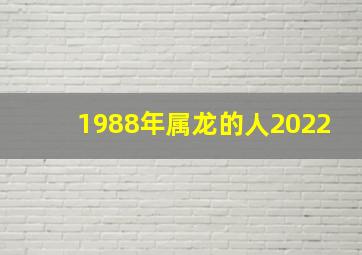 1988年属龙的人2022